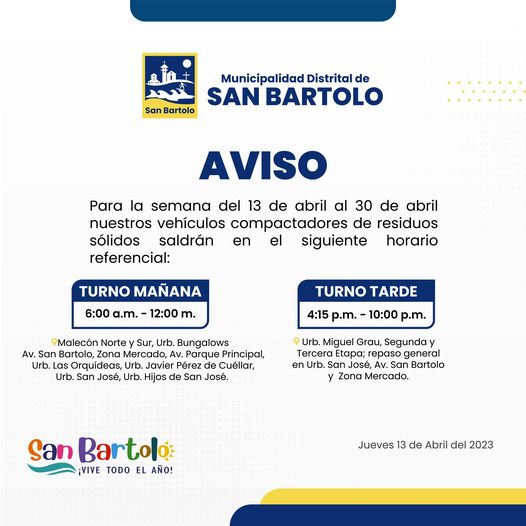 San Bartolo

Municipalidad Distrital de
SAN BARTOLO

AVISO

Para la semana del 13 de abril al 30 de abril nuestros vehículos compactadores de residuos sólidos saldrán en el siguiente horario referencial:

TURNO MAÑANA
6:00 a.m. - 12:00 m.

Malecón Norte y Sur, Urb. Bungalows Av. San Bartolo, Zona Mercado, Av. Parque Principal, Urb. Las Orquídeas, Urb. Javier Pérez de Cuéllar, Urb. San José, Urb. Hijos de San José.

TURNO TARDE
4:15 p.m. - 10:00 p.m.

Urb. Miguel Grau, Segunda y Tercera Etapa; repaso general en Urb. San José, Av. San Bartolo y Zona Mercado.

San Bartolo
¡VIVE TODO EL AÑO!

Jueves 13 de Abril del 2023